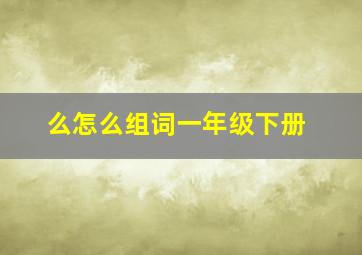 么怎么组词一年级下册